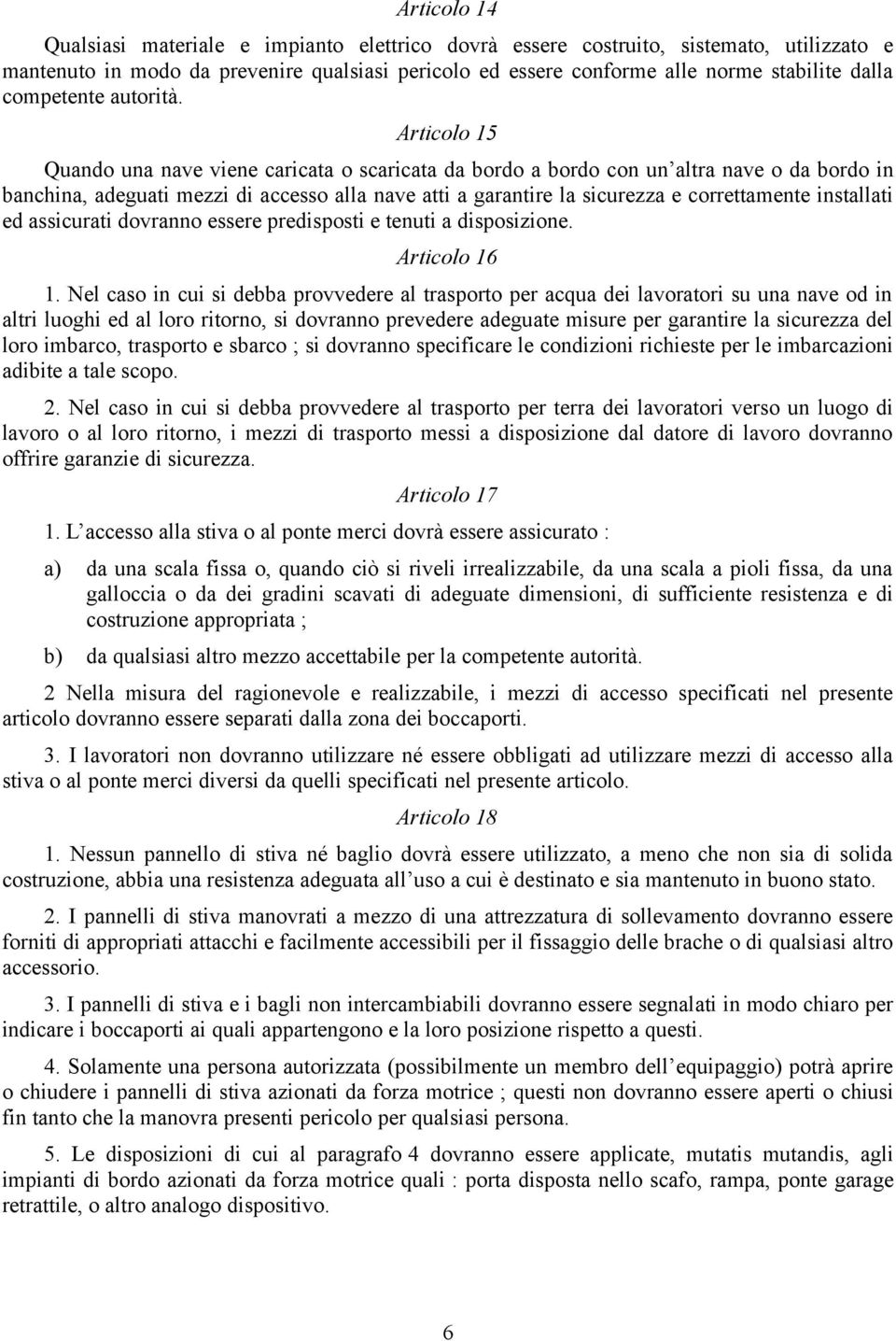 Articolo 14

Qualsiasi materiale e impianto elettrico dovrà essere costruito, sistemato, utilizzato e mantenuto in modo da prevenire qualsiasi pericolo ed essere conforme alle norme stabilite dalla competente autorità.

Articolo 15

Quando una nave viene caricata o scaricata da bordo a bordo con un altra nave o da bordo in banchina, adeguati mezzi di accesso alla nave atti a garantire la sicurezza e correttamente installati ed assicurati dovranno essere predisposti e tenuti a disposizione.

Articolo 16

1. Nel caso in cui si debba provvedere al trasporto per acqua dei lavoratori su una nave od in altri luoghi ed al loro ritorno, si dovranno prevedere adeguate misure per garantire la sicurezza del loro imbarco, trasporto e sbarco ; si dovranno specificare le condizioni richieste per le imbarcazioni adibite a tale scopo.

2. Nel caso in cui si debba provvedere al trasporto per terra dei lavoratori verso un luogo di lavoro o al loro ritorno, i mezzi di trasporto messi a disposizione dal datore di lavoro dovranno offrire garanzie di sicurezza.

Articolo 17

1. L accesso alla stiva o al ponte merci dovrà essere assicurato :

a) da una scala fissa o, quando ciò si riveli irrealizzabile, da una scala a pioli fissa, da una galloccia o da dei gradini scavati di adeguate dimensioni, di sufficiente resistenza e di costruzione appropriata ;

b) da qualsiasi altro mezzo accettabile per la competente autorità.

2 Nella misura del ragionevole e realizzabile, i mezzi di accesso specificati nel presente articolo dovranno essere separati dalla zona dei boccaporti.

3. I lavoratori non dovranno utilizzare né essere obbligati ad utilizzare mezzi di accesso alla stiva o al ponte merci diversi da quelli specificati nel presente articolo.

Articolo 18

1. Nessun pannello di stiva né baglio dovrà essere utilizzato, a meno che non sia di solida costruzione, abbia una resistenza adeguata all uso a cui è destinato e sia mantenuto in buono stato.

2. I pannelli di stiva manovrati a mezzo di una attrezzatura di sollevamento dovranno essere forniti di appropriati attacchi e facilmente accessibili per il fissaggio delle brache o di qualsiasi altro accessorio.

3. I pannelli di stiva e i bagli non intercambiabili dovranno essere segnalati in modo chiaro per indicare i boccaporti ai quali appartengono e la loro posizione rispetto a questi.

4. Solamente una persona autorizzata (possibilmente un membro dell equipaggio) potrà aprire o chiudere i pannelli di stiva azionati da forza motrice ; questi non dovranno essere aperti o chiusi fin tanto che la manovra presenti pericolo per qualsiasi persona.

5. Le disposizioni di cui al paragrafo 4 dovranno essere applicate, mutatis mutandis, agli impianti di bordo azionati da forza motrice quali : porta disposta nello scafo, rampa, ponte garage retrattile, o altro analogo dispositivo.

6